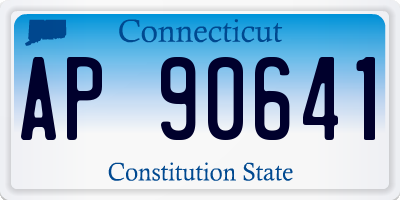 Connecticut

AP 90641

Constitution State